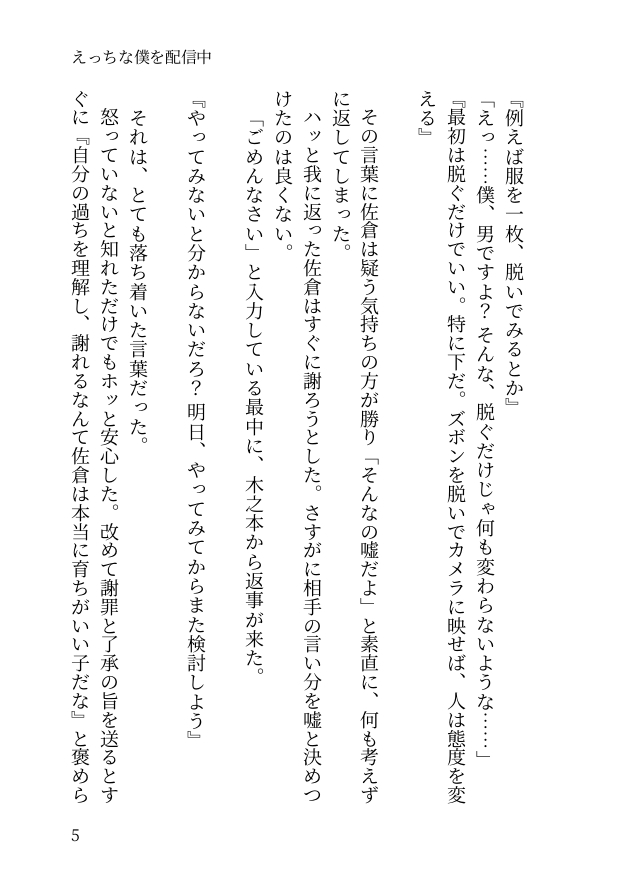 えっちな僕を配信中

『例えば服を一枚、脱いでみるとか』

「えっ……僕、男ですよ？そんな、脱ぐだけじゃ何も変わらないような……」

『最初は脱ぐだけでいい。特に下だ。ズボンを脱いでカメラに映せば、人は態度を変える』

その言葉に佐倉は疑う気持ちの方が勝り「そんなの嘘だよ」と素直に、何も考えずに返してしまった。

ハッと我に返った佐倉はすぐに謝ろうとした。さすがに相手の言い分を嘘と決めつけたのは良くない。

「ごめんなさい」と入力している最中に、木之本から返事が来た。

『やってみないと分からないだろ？明日、やってみてからまた検討しよう』

それは、とても落ち着いた言葉だった。

怒っていないと知れただけでもホッと安心した。改めて謝罪と了承の旨を送るとすぐに『自分の過ちを理解し、謝れるなんて佐倉は本当に育ちがいい子だな』と褒めら

5